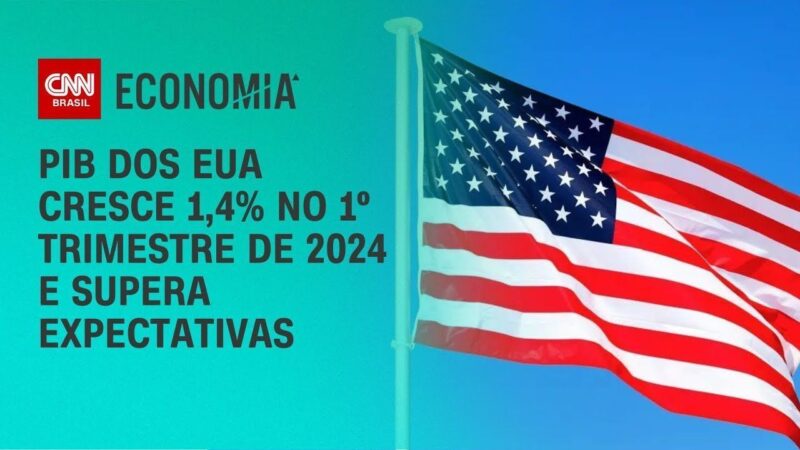 CNN BRASIL ECONOMIA

PIB DOS EUA CRESCE 1,4% NO 1º TRIMESTRE DE 2024 E SUPERA EXPECTATIVAS